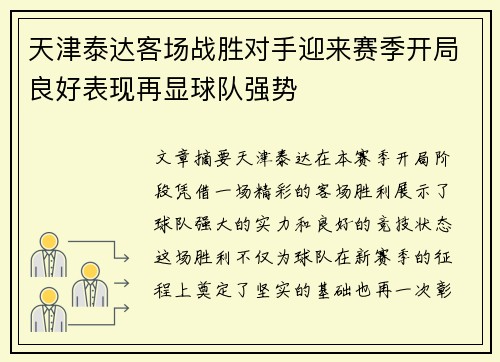 天津泰达客场战胜对手迎来赛季开局良好表现再显球队强势

文章摘要天津泰达在本赛季开局阶段凭借一场精彩的客场胜利展示了球队强大的实力和良好的竞技状态这场胜利不仅为球队在新赛季的征程上奠定了坚实的基础也再一次彰